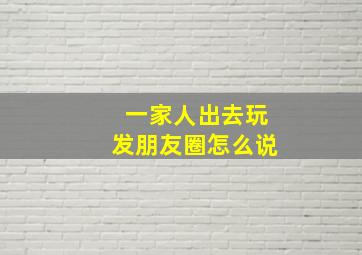 一家人出去玩
发朋友圈怎么说